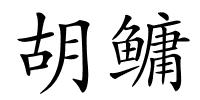 胡鳙